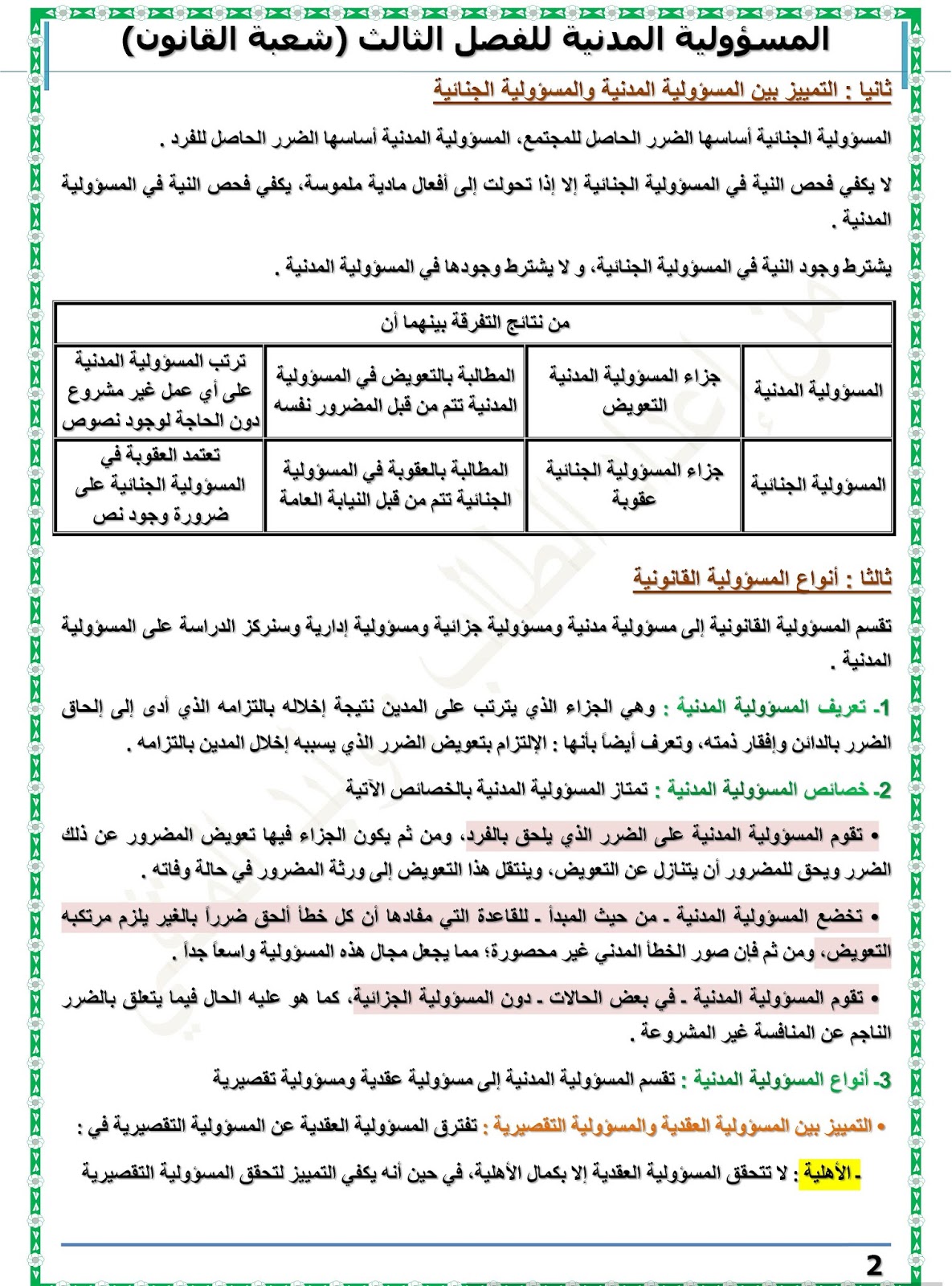 المسؤولية المدنية للفصل الثالث (شعبة القانون)

ثانيا : التمييز بين المسؤولية المدنية والمسؤولية الجنائية

المسؤولية الجنائية أساسها الضرر الحاصل للمجتمع، المسؤولية المدنية أساسها الضرر الحاصل للفرد .

لا يكفي فحص النية في المسؤولية الجنائية إلا إذا تحولت إلى أفعال مادية ملموسة، يكفي فحص النية في المسؤولية المدنية .

يشترط وجود النية في المسؤولية الجنائية، و لا يشترط وجودها في المسؤولية المدنية .

| من نتائج التفرقة بينهما أن | | | |
|---|---|---|---|
| المسؤولية المدنية | جزاء المسؤولية المدنية التعويض | المطالبة بالتعويض في المسؤولية المدنية تتم من قبل المضرور نفسه | ترتب المسؤولية المدنية على أي عمل غير مشروع دون الحاجة لوجود نصوص |
| المسؤولية الجنائية | جزاء المسؤولية الجنائية عقوبة | المطالبة بالعقوبة في المسؤولية الجنائية تتم من قبل النيابة العامة | تعتمد العقوبة في المسؤولية الجنائية على ضرورة وجود نص |

ثالثا : أنواع المسؤولية القانونية

تقسم المسؤولية القانونية إلى مسؤولية مدنية ومسؤولية جزائية ومسؤولية إدارية وسنركز الدراسة على المسؤولية المدنية .

1- تعريف المسؤولية المدنية : وهي الجزاء الذي يترتب على المدين نتيجة إخلاله بالتزامه الذي أدى إلى إلحاق الضرر بالدائن وإفقار ذمته، وتعرف أيضاً بأنها : الإلتزام بتعويض الضرر الذي يسببه إخلال المدين بالتزامه .

2- خصائص المسؤولية المدنية : تمتاز المسؤولية المدنية بالخصائص الآتية

• تقوم المسؤولية المدنية على الضرر الذي يلحق بالفرد، ومن ثم يكون الجزاء فيها تعويض المضرور عن ذلك الضرر ويحق للمضرور أن يتنازل عن التعويض، وينتقل هذا التعويض إلى ورثة المضرور في حالة وفاته .

• تخضع المسؤولية المدنية ـ من حيث المبدأ ـ للقاعدة التي مفادها أن كل خطأ ألحق ضرراً بالغير يلزم مرتكبه التعويض، ومن ثم فإن صور الخطأ المدني غير محصورة؛ مما يجعل مجال هذه المسؤولية واسعاً جداً .

• تقوم المسؤولية المدنية ـ في بعض الحالات ـ دون المسؤولية الجزائية، كما هو عليه الحال فيما يتعلق بالضرر الناجم عن المنافسة غير المشروعة .

3- أنواع المسؤولية المدنية : تقسم المسؤولية المدنية إلى مسؤولية عقدية ومسؤولية تقصيرية

• التمييز بين المسؤولية العقدية والمسؤولية التقصيرية : تفترق المسؤولية العقدية عن المسؤولية التقصيرية في :

ـ الأهلية : لا تتحقق المسؤولية العقدية إلا بكمال الأهلية، في حين أنه يكفي التمييز لتحقق المسؤولية التقصيرية

2